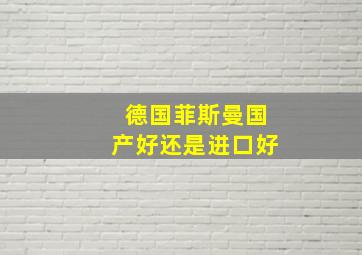 德国菲斯曼国产好还是进口好